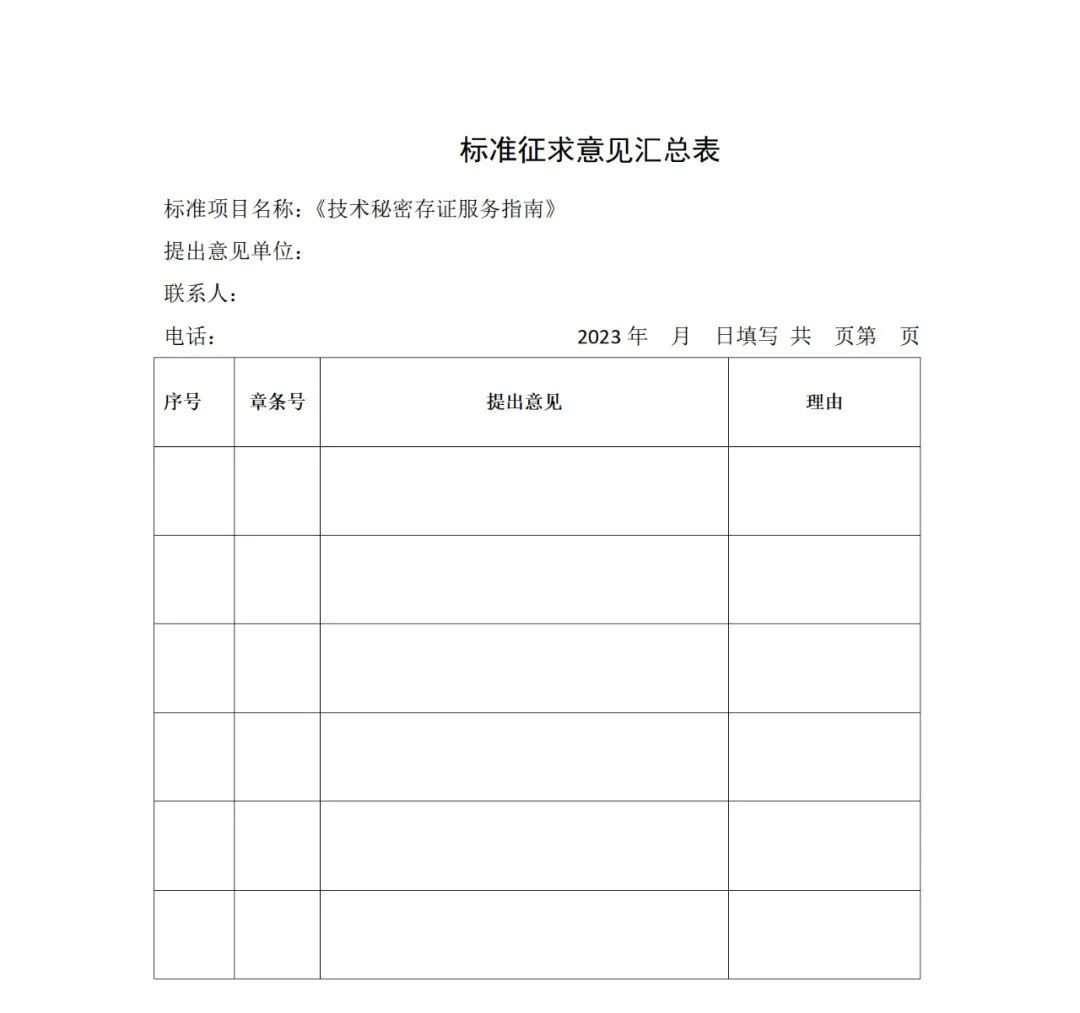 标准征求意见汇总表

标准项目名称：《技术秘密存证服务指南》

提出意见单位：

联系人：

电话：　　　　　　　　　　　　　　2023 年　月　日填写 共　页第　页

| 序号 | 章条号 | 提出意见 | 理由 |
|---|---|---|---|
| | | | |
| | | | |
| | | | |
| | | | |
| | | | |
| | | | |